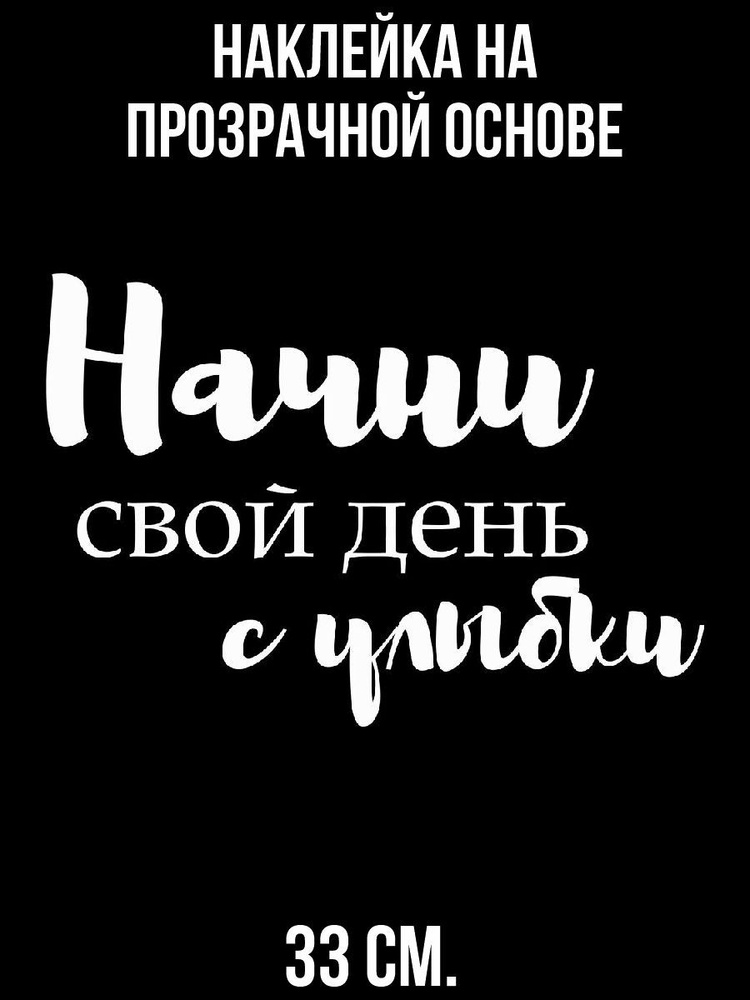 НАКЛЕЙКА НА ПРОЗРАЧНОЙ ОСНОВЕ

Начни свой день с улыбки

33 СМ.